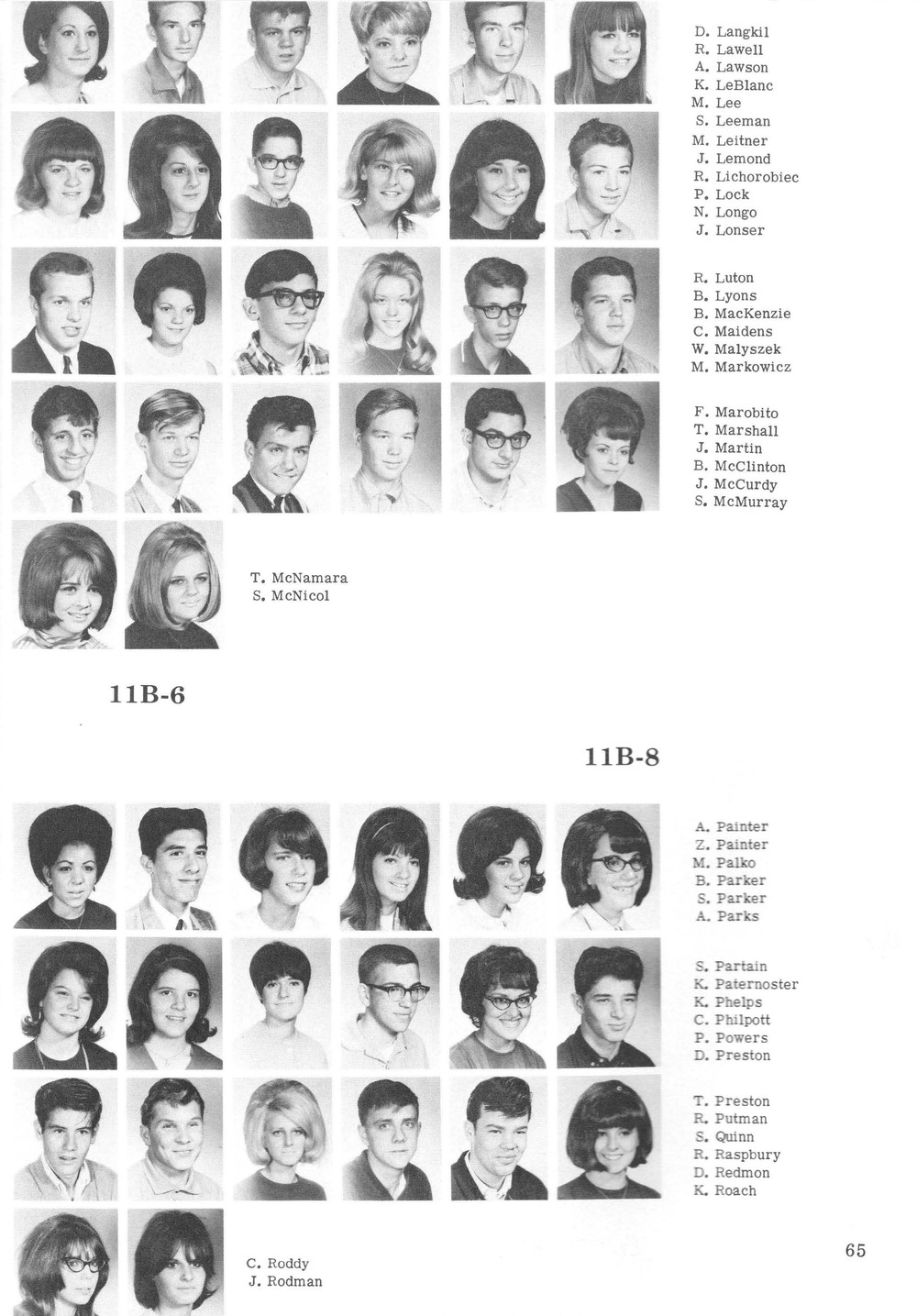 D. Langkil
R. Lawell
A. Lawson
K. LeBlanc
M. Lee
S. Leeman
M. Leitner
J. Lemond
R. Lichorobiec
P. Lock
N. Longo
J. Lonser

R. Luton
B. Lyons
B. MacKenzie
C. Maidens
W. Malyszek
M. Markowicz

F. Marobito
T. Marshall
J. Martin
B. McClinton
J. McCurdy
S. McMurray

T. McNamara
S. McNicol

11B-6

11B-8

A. Painter
Z. Painter
M. Palko
B. Parker
S. Parker
A. Parks

S. Partain
K. Paternoster
K. Phelps
C. Philpott
P. Powers
D. Preston

T. Preston
R. Putman
S. Quinn
R. Raspbury
D. Redmon
K. Roach

C. Roddy
J. Rodman

65